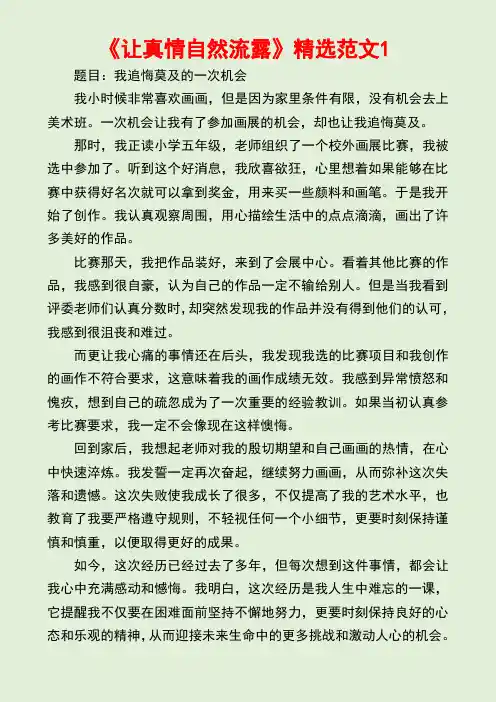 《让真情自然流露》精选范文1

题目：我追悔莫及的一次机会

我小时候非常喜欢画画，但是因为家里条件有限，没有机会去上美术班。一次机会让我有了参加画展的机会，却也让我追悔莫及。

那时，我正读小学五年级，老师组织了一个校外画展比赛，我被选中参加了。听到这个好消息，我欣喜欲狂，心里想着如果能够在比赛中获得好名次就可以拿到奖金，用来买一些颜料和画笔。于是我开始了创作。我认真观察周围，用心描绘生活中的点点滴滴，画出了许多美好的作品。

比赛那天，我把作品装好，来到了会展中心。看着其他比赛的作品，我感到很自豪，认为自己的作品一定不输给别人。但是当我看到评委老师们认真分数时，却突然发现我的作品并没有得到他们的认可，我感到很沮丧和难过。

而更让我心痛的事情还在后头，我发现我选的比赛项目和我创作的画作不符合要求，这意味着我的画作成绩无效。我感到异常愤怒和愧疚，想到自己的疏忽成为了一次重要的经验教训。如果当初认真参考比赛要求，我一定不会像现在这样懊悔。

回到家后，我想起老师对我的殷切期望和自己画画的热情，在心中快速淬炼。我发誓一定再次奋起，继续努力画画，从而弥补这次失落和遗憾。这次失败使我成长了很多，不仅提高了我的艺术水平，也教育了我要严格遵守规则，不轻视任何一个小细节，更要时刻保持谨慎和慎重，以便取得更好的成果。

如今，这次经历已经过去了多年，但每次想到这件事情，都会让我心中充满感动和憾悔。我明白，这次经历是我人生中难忘的一课，它提醒我不仅要在困难面前坚持不懈地努力，更要时刻保持良好的心态和乐观的精神，从而迎接未来生命中的更多挑战和激动人心的机会。